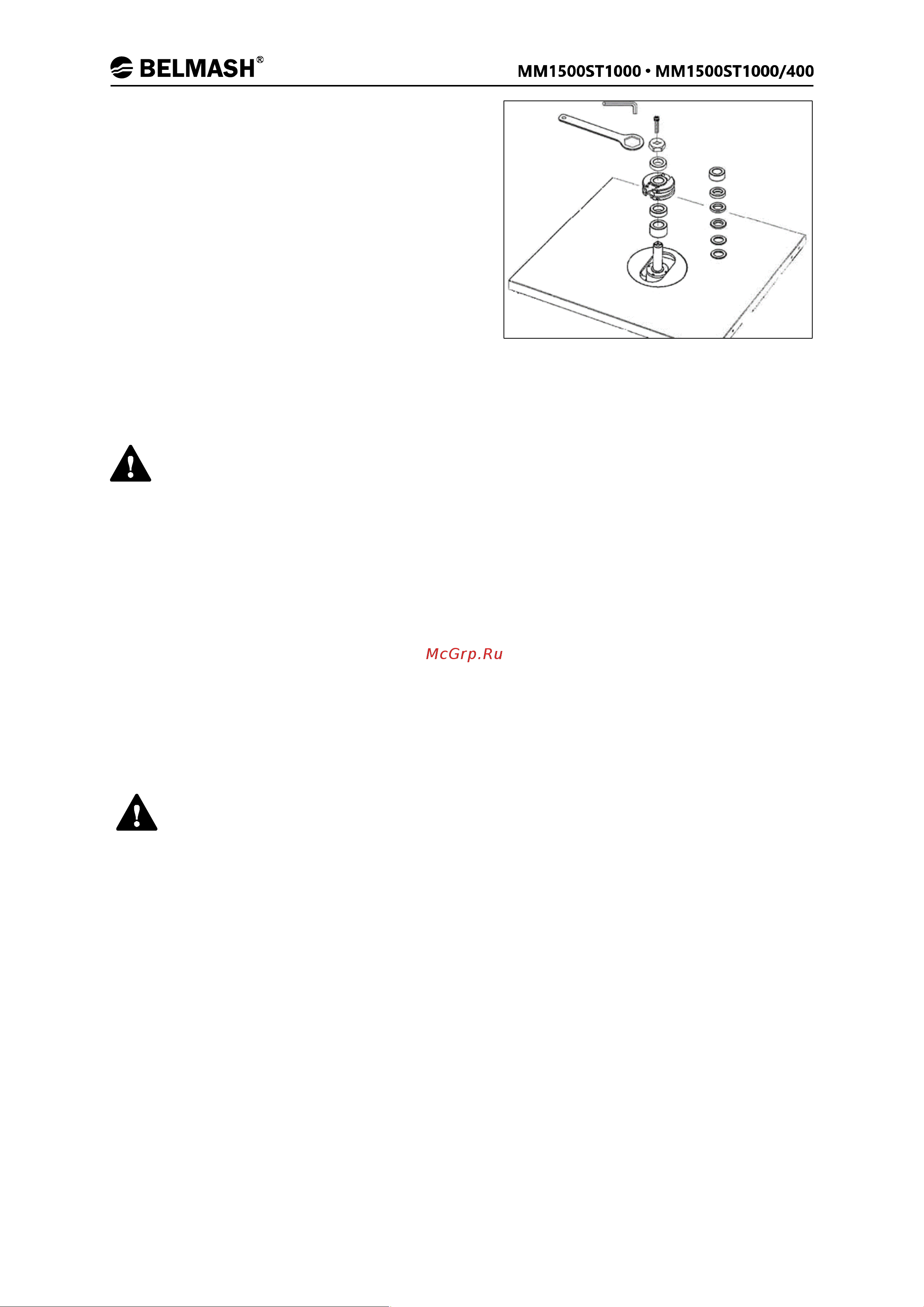 BELMASH®

MM1500ST1000 • MM1500ST1000/400

McGrp.Ru